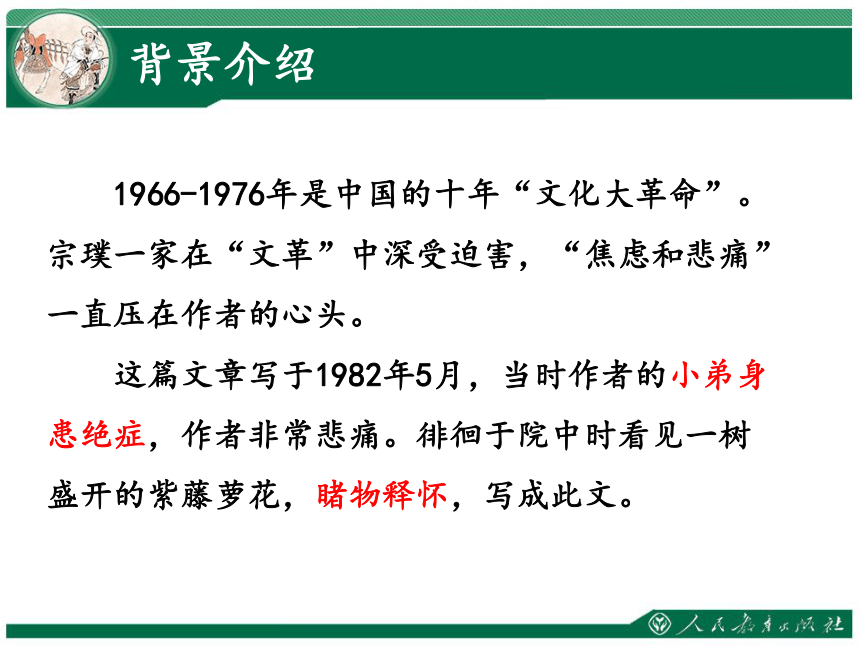 背景介绍

1966-1976年是中国的十年“文化大革命”。宗璞一家在“文革”中深受迫害，“焦虑和悲痛”一直压在作者的心头。

这篇文章写于1982年5月，当时作者的小弟身患绝症，作者非常悲痛。徘徊于院中时看见一树盛开的紫藤萝花，睹物释怀，写成此文。

人民教育出版社